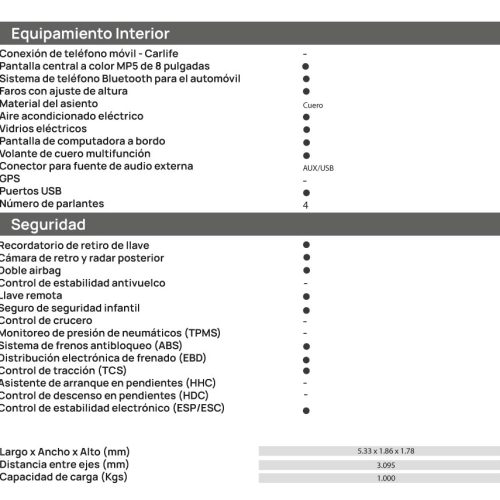 Equipamiento Interior

| | |
|---|---|
| Conexión de teléfono móvil - Carlife | - |
| Pantalla central a color MP5 de 8 pulgadas | ● |
| Sistema de teléfono Bluetooth para el automóvil | ● |
| Faros con ajuste de altura | ● |
| Material del asiento | Cuero |
| Aire acondicionado eléctrico | ● |
| Vidrios eléctricos | ● |
| Pantalla de computadora a bordo | ● |
| Volante de cuero multifunción | ● |
| Conector para fuente de audio externa | AUX/USB |
| GPS | - |
| Puertos USB | ● |
| Número de parlantes | 4 |

Seguridad

| | |
|---|---|
| Recordatorio de retiro de llave | ● |
| Cámara de retro y radar posterior | ● |
| Doble airbag | ● |
| Control de estabilidad antivuelco | - |
| Llave remota | ● |
| Seguro de seguridad infantil | ● |
| Control de crucero | - |
| Monitoreo de presión de neumáticos (TPMS) | - |
| Sistema de frenos antibloqueo (ABS) | ● |
| Distribución electrónica de frenado (EBD) | ● |
| Control de tracción (TCS) | ● |
| Asistente de arranque en pendientes (HHC) | - |
| Control de descenso en pendientes (HDC) | - |
| Control de estabilidad electrónico (ESP/ESC) | ● |

| | |
|---|---|
| Largo x Ancho x Alto (mm) | 5.33 x 1.86 x 1.78 |
| Distancia entre ejes (mm) | 3.095 |
| Capacidad de carga (Kgs) | 1.000 |